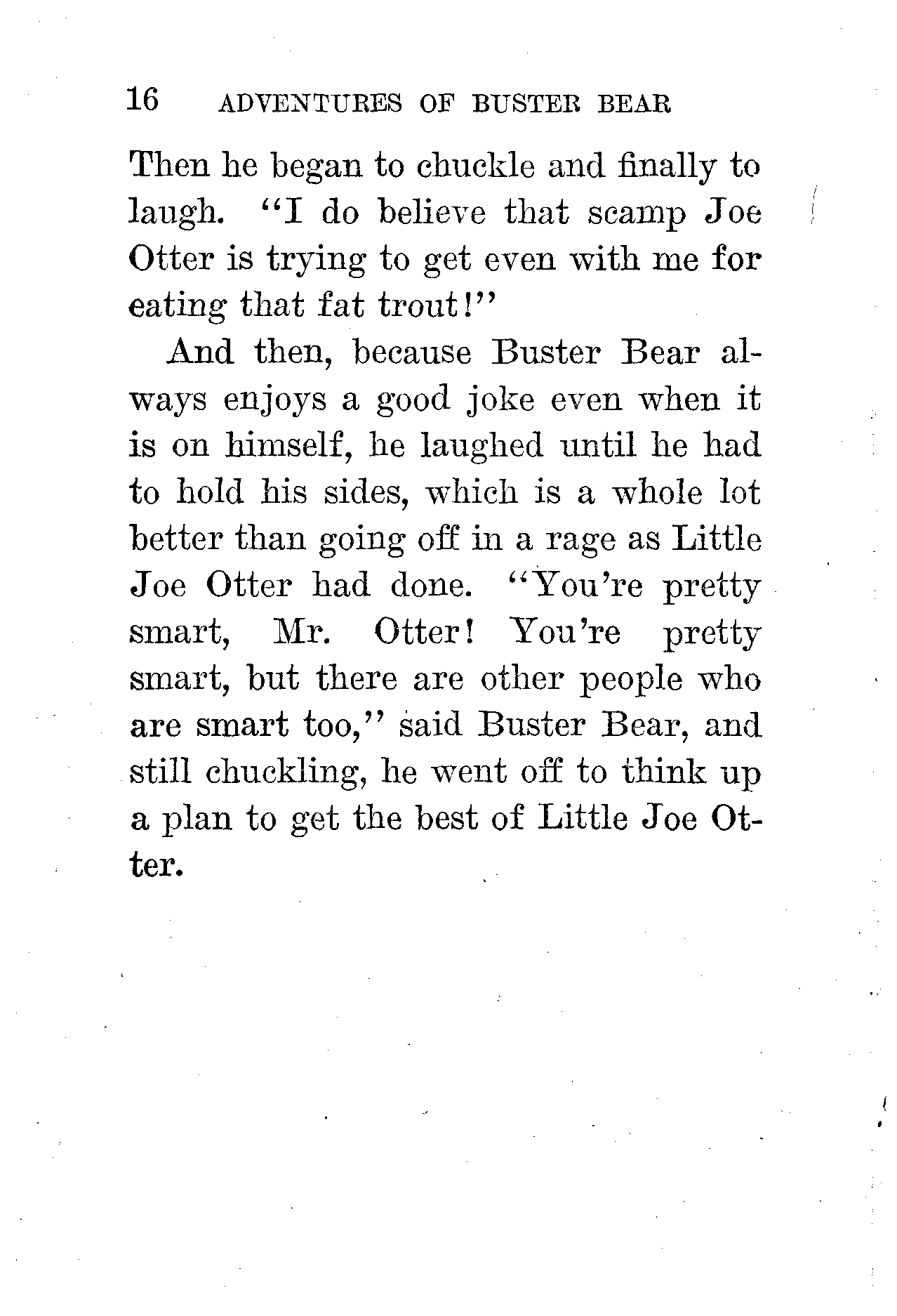 16 ADVENTURES OF BUSTER BEAR

Then he began to chuckle and finally to laugh. "I do believe that scamp Joe Otter is trying to get even with me for eating that fat trout!"

And then, because Buster Bear always enjoys a good joke even when it is on himself, he laughed until he had to hold his sides, which is a whole lot better than going off in a rage as Little Joe Otter had done. "You're pretty smart, Mr. Otter! You're pretty smart, but there are other people who are smart too," said Buster Bear, and still chuckling, he went off to think up a plan to get the best of Little Joe Otter.